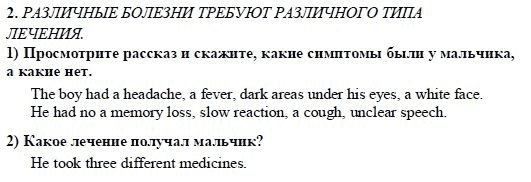 2. РАЗЛИЧНЫЕ БОЛЕЗНИ ТРЕБУЮТ РАЗЛИЧНОГО ТИПА ЛЕЧЕНИЯ.

1) Просмотрите рассказ и скажите, какие симптомы были у мальчика, а какие нет.

The boy had a headache, a fever, dark areas under his eyes, a white face. He had no a memory loss, slow reaction, a cough, unclear speech.

2) Какое лечение получал мальчик?

He took three different medicines.